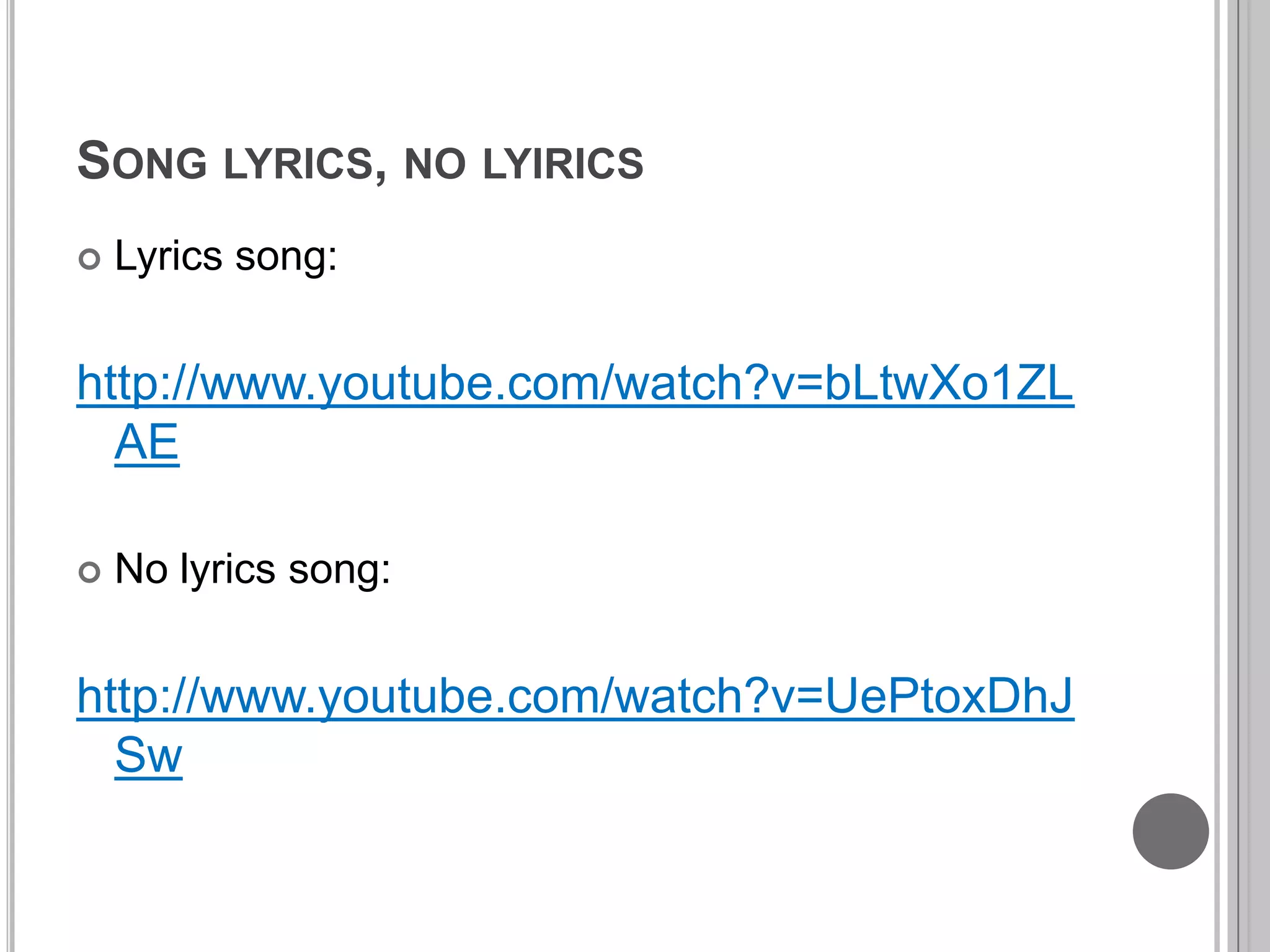 SONG LYRICS, NO LYIRICS

• Lyrics song:

http://www.youtube.com/watch?v=bLtwXo1ZLAE

• No lyrics song:

http://www.youtube.com/watch?v=UePtoxDhJSw